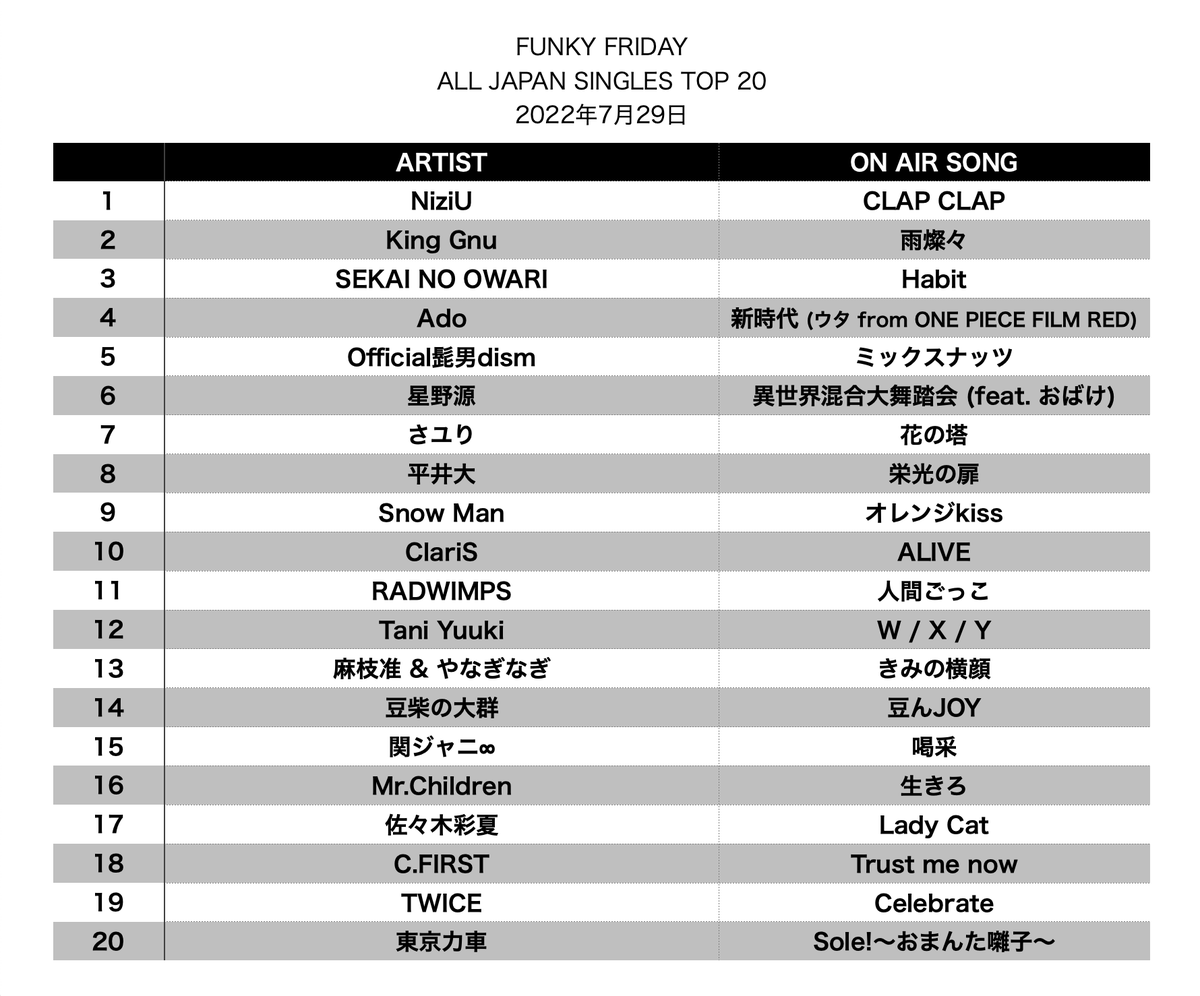 FUNKY FRIDAY
ALL JAPAN SINGLES TOP 20
2022年7月29日

| | ARTIST | ON AIR SONG |
|---|---|---|
| 1 | NiziU | CLAP CLAP |
| 2 | King Gnu | 雨燦々 |
| 3 | SEKAI NO OWARI | Habit |
| 4 | Ado | 新時代 (ウタ from ONE PIECE FILM RED) |
| 5 | Official髭男dism | ミックスナッツ |
| 6 | 星野源 | 異世界混合大舞踏会 (feat. おばけ) |
| 7 | さユり | 花の塔 |
| 8 | 平井大 | 栄光の扉 |
| 9 | Snow Man | オレンジkiss |
| 10 | ClariS | ALIVE |
| 11 | RADWIMPS | 人間ごっこ |
| 12 | Tani Yuuki | W / X / Y |
| 13 | 麻枝准 & やなぎなぎ | きみの横顔 |
| 14 | 豆柴の大群 | 豆んJOY |
| 15 | 関ジャニ∞ | 喝采 |
| 16 | Mr.Children | 生きろ |
| 17 | 佐々木彩夏 | Lady Cat |
| 18 | C.FIRST | Trust me now |
| 19 | TWICE | Celebrate |
| 20 | 東京力車 | Sole!〜おまんた囃子〜 |